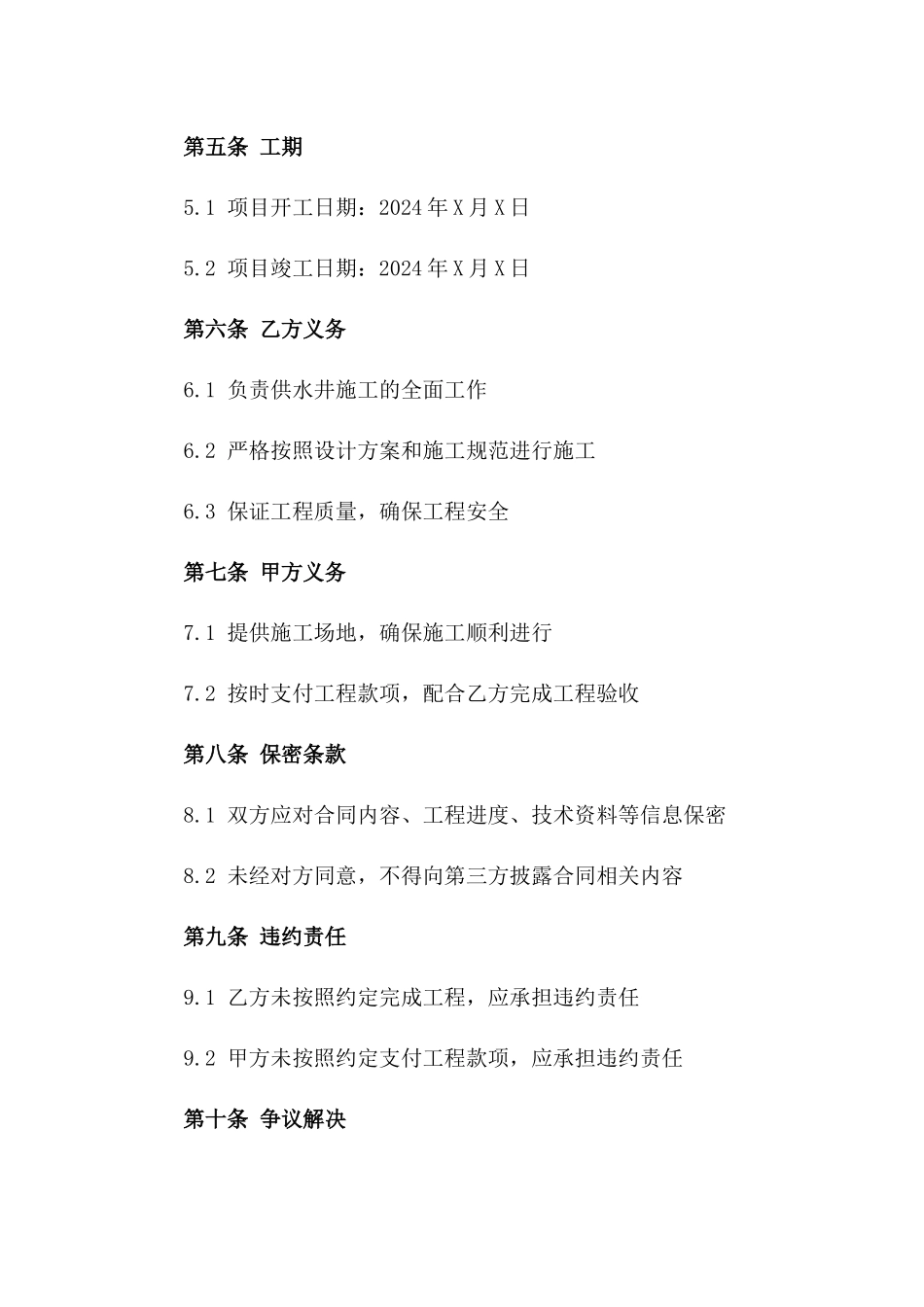 第五条 工期

5.1 项目开工日期：2024年X月X日

5.2 项目竣工日期：2024年X月X日

第六条 乙方义务

6.1 负责供水井施工的全面工作

6.2 严格按照设计方案和施工规范进行施工

6.3 保证工程质量，确保工程安全

第七条 甲方义务

7.1 提供施工场地，确保施工顺利进行

7.2 按时支付工程款项，配合乙方完成工程验收

第八条 保密条款

8.1 双方应对合同内容、工程进度、技术资料等信息保密

8.2 未经对方同意，不得向第三方披露合同相关内容

第九条 违约责任

9.1 乙方未按照约定完成工程，应承担违约责任

9.2 甲方未按照约定支付工程款项，应承担违约责任

第十条 争议解决